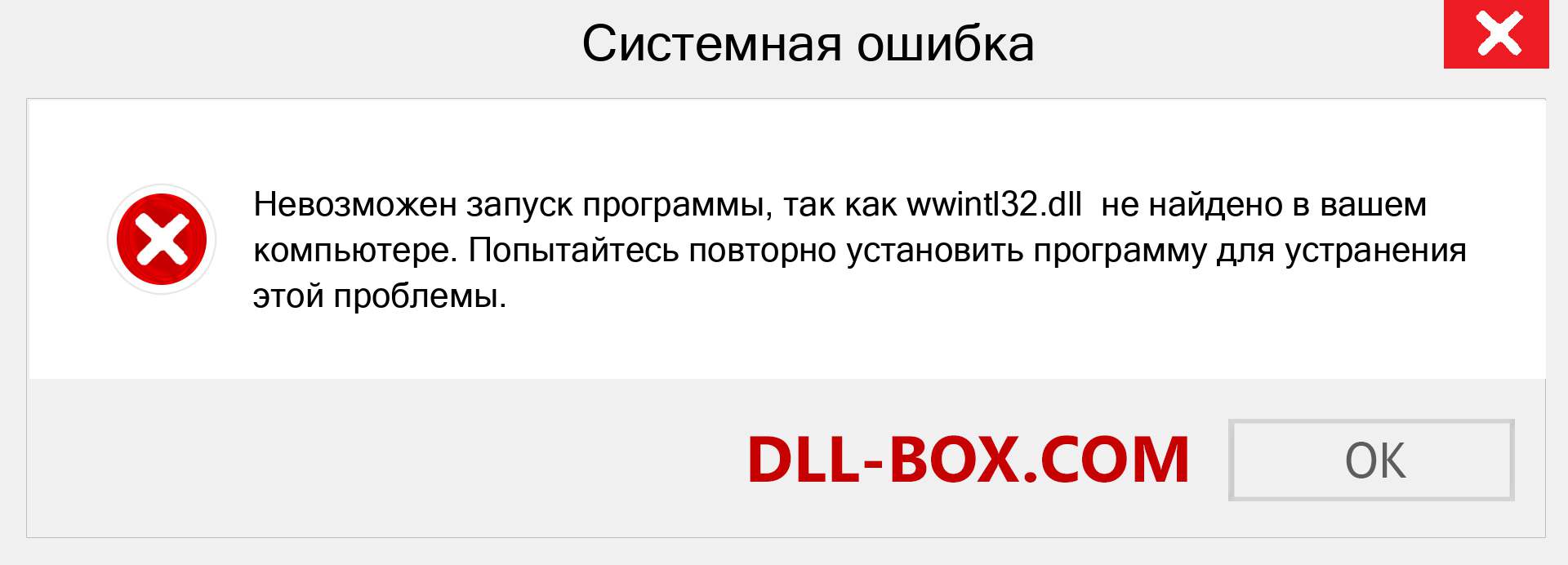 Системная ошибка

Невозможен запуск программы, так как wwintl32.dll не найдено в вашем компьютере. Попытайтесь повторно установить программу для устранения этой проблемы.

DLL-BOX.COM

OK